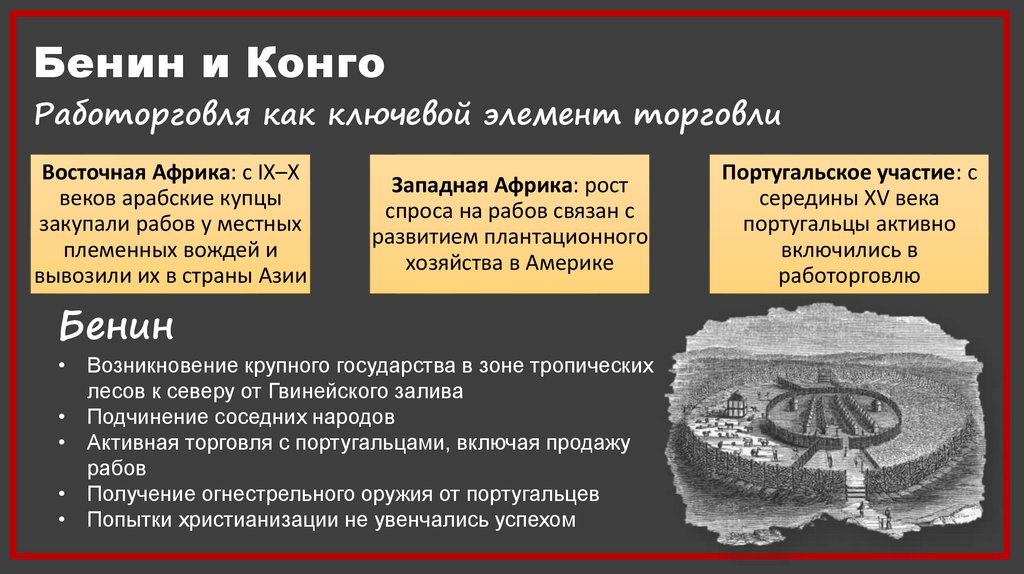 Бенин и Конго

Работорговля как ключевой элемент торговли

Восточная Африка: с IX–X веков арабские купцы закупали рабов у местных племенных вождей и вывозили их в страны Азии

Западная Африка: рост спроса на рабов связан с развитием плантационного хозяйства в Америке

Португальское участие: с середины XV века португальцы активно включились в работорговлю

Бенин

• Возникновение крупного государства в зоне тропических лесов к северу от Гвинейского залива
• Подчинение соседних народов
• Активная торговля с португальцами, включая продажу рабов
• Получение огнестрельного оружия от португальцев
• Попытки христианизации не увенчались успехом